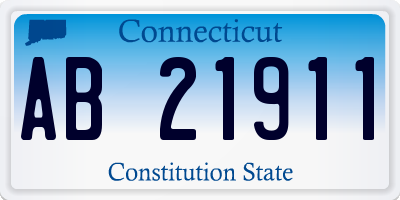 Connecticut

AB 21911

Constitution State